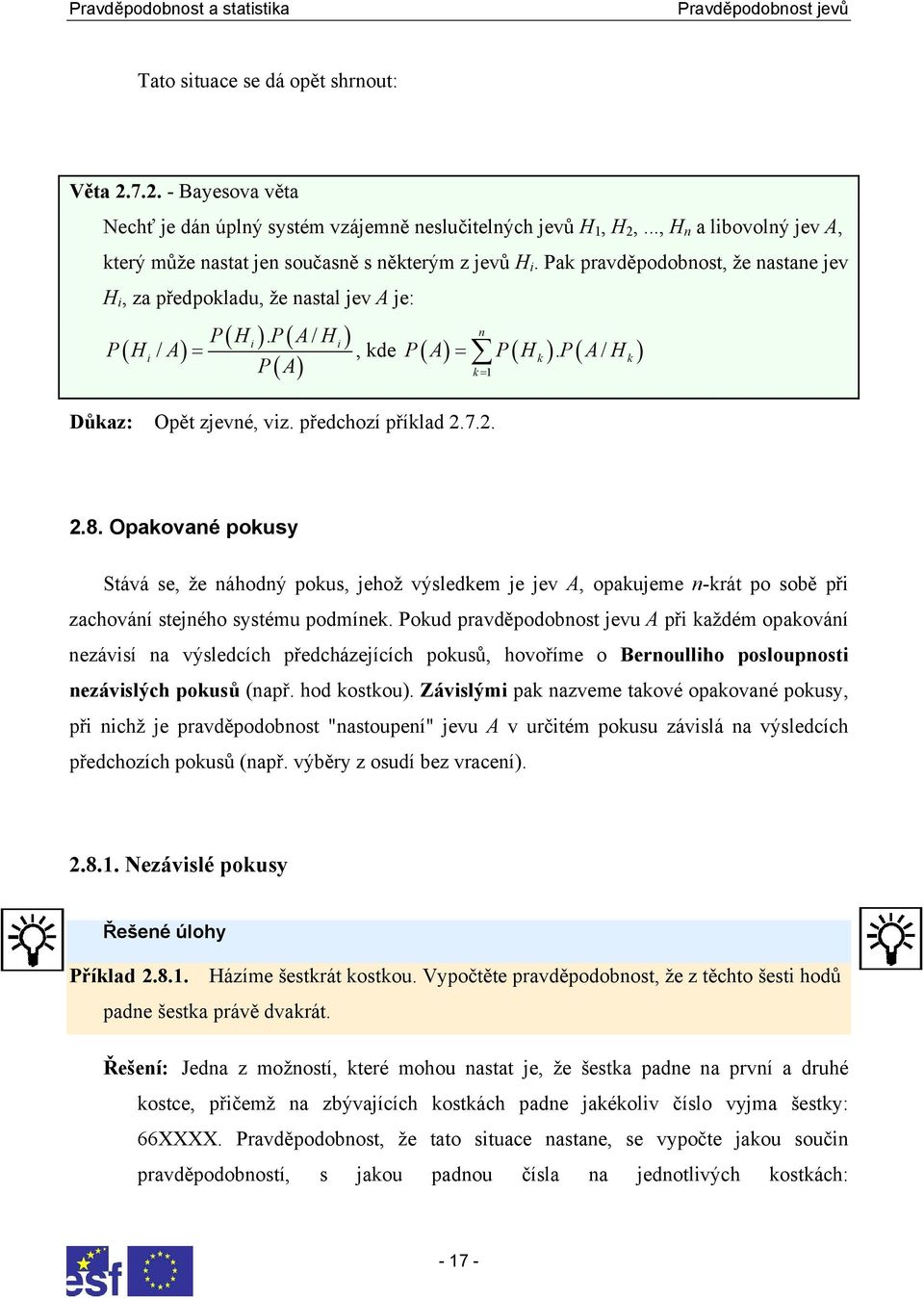 Pravděpodobnost a statistika

Pravděpodobnost jevů

Tato situace se dá opět shrnout:

Věta 2.7.2. - Bayesova věta

Nechť je dán úplný systém vzájemně neslučitelných jevů $H_1$, $H_2$, ..., $H_n$ a libovolný jev $A$, který může nastat jen současně s některým z jevů $H_i$. Pak pravděpodobnost, že nastane jev $H_i$, za předpokladu, že nastal jev $A$ je:

$P(H_i / A) = \frac{P(H_i).P(A/H_i)}{P(A)}$, kde $P(A) = \sum_{k=1}^{n} P(H_k).P(A/H_k)$

Důkaz: Opět zjevné, viz. předchozí příklad 2.7.2.

2.8. Opakované pokusy

Stává se, že náhodný pokus, jehož výsledkem je jev $A$, opakujeme $n$-krát po sobě při zachování stejného systému podmínek. Pokud pravděpodobnost jevu $A$ při každém opakování nezávisí na výsledcích předcházejících pokusů, hovoříme o Bernoulliho posloupnosti nezávislých pokusů (např. hod kostkou). Závislými pak nazveme takové opakované pokusy, při nichž je pravděpodobnost "nastoupení" jevu $A$ v určitém pokusu závislá na výsledcích předchozích pokusů (např. výběry z osudí bez vracení).

2.8.1. Nezávislé pokusy

Řešené úlohy

Příklad 2.8.1. Házíme šestkrát kostkou. Vypočtěte pravděpodobnost, že z těchto šesti hodů padne šestka právě dvakrát.

Řešení: Jedna z možností, které mohou nastat je, že šestka padne na první a druhé kostce, přičemž na zbývajících kostkách padne jakékoliv číslo vyjma šestky: 66XXXX. Pravděpodobnost, že tato situace nastane, se vypočte jakou součin pravděpodobností, s jakou padnou čísla na jednotlivých kostkách:

esf

- 17 -